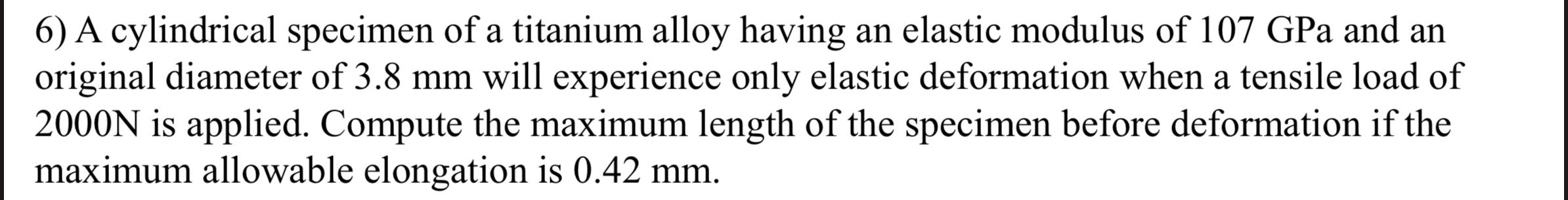 6) A cylindrical specimen of a titanium alloy having an elastic modulus of 107 GPa and an original diameter of 3.8 mm will experience only elastic deformation when a tensile load of 2000N is applied. Compute the maximum length of the specimen before deformation if the maximum allowable elongation is 0.42 mm.